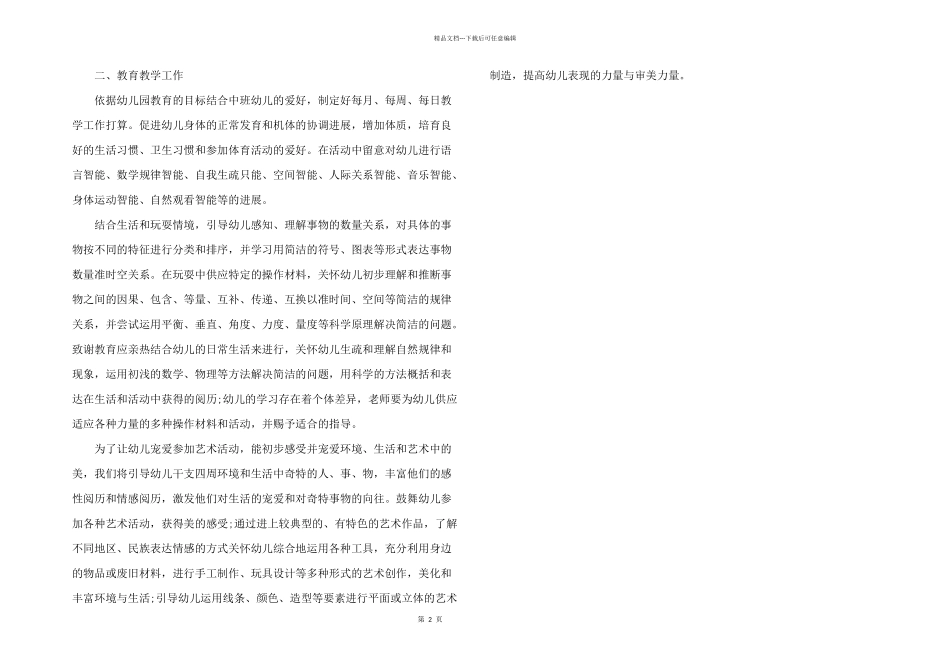 精品文档---下载后可任意编辑

二、教育教学工作

依据幼儿园教育的目标结合中班幼儿的爱好，制定好每月、每周、每日教学工作打算。促进幼儿身体的正常发育和机体的协调进展，增加体质，培育良好的生活习惯、卫生习惯和参加体育活动的爱好。在活动中留意对幼儿进行语言智能、数学规律智能、自我生疏只能、空间智能、人际关系智能、音乐智能、身体运动智能、自然观看智能等的进展。

结合生活和玩耍情境，引导幼儿感知、理解事物的数量关系，对具体的事物按不同的特征进行分类和排序，并学习用简洁的符号、图表等形式表达事物数量准时空关系。在玩耍中供应特定的操作材料，关怀幼儿初步理解和推断事物之间的因果、包含、等量、互补、传递、互换以准时间、空间等简洁的规律关系，并尝试运用平衡、垂直、角度、力度、量度等科学原理解决简洁的问题。致谢教育应亲热结合幼儿的日常生活来进行，关怀幼儿生疏和理解自然规律和现象，运用初浅的数学、物理等方法解决简洁的问题，用科学的方法概括和表达在生活和活动中获得的阅历;幼儿的学习存在着个体差异，老师要为幼儿供应适应各种力量的多种操作材料和活动，并赐予适合的指导。

为了让幼儿宠爱参加艺术活动，能初步感受并宠爱环境、生活和艺术中的美，我们将引导幼儿干支四周环境和生活中奇特的人、事、物，丰富他们的感性阅历和情感阅历，激发他们对生活的宠爱和对奇特事物的向往。鼓舞幼儿参加各种艺术活动，获得美的感受;通过进上较典型的、有特色的艺术作品，了解不同地区、民族表达情感的方式关怀幼儿综合地运用各种工具，充分利用身边的物品或废旧材料，进行手工制作、玩具设计等多种形式的艺术创作，美化和丰富环境与生活;引导幼儿运用线条、颜色、造型等要素进行平面或立体的艺术制造，提高幼儿表现的力量与审美力量。

第 2 页